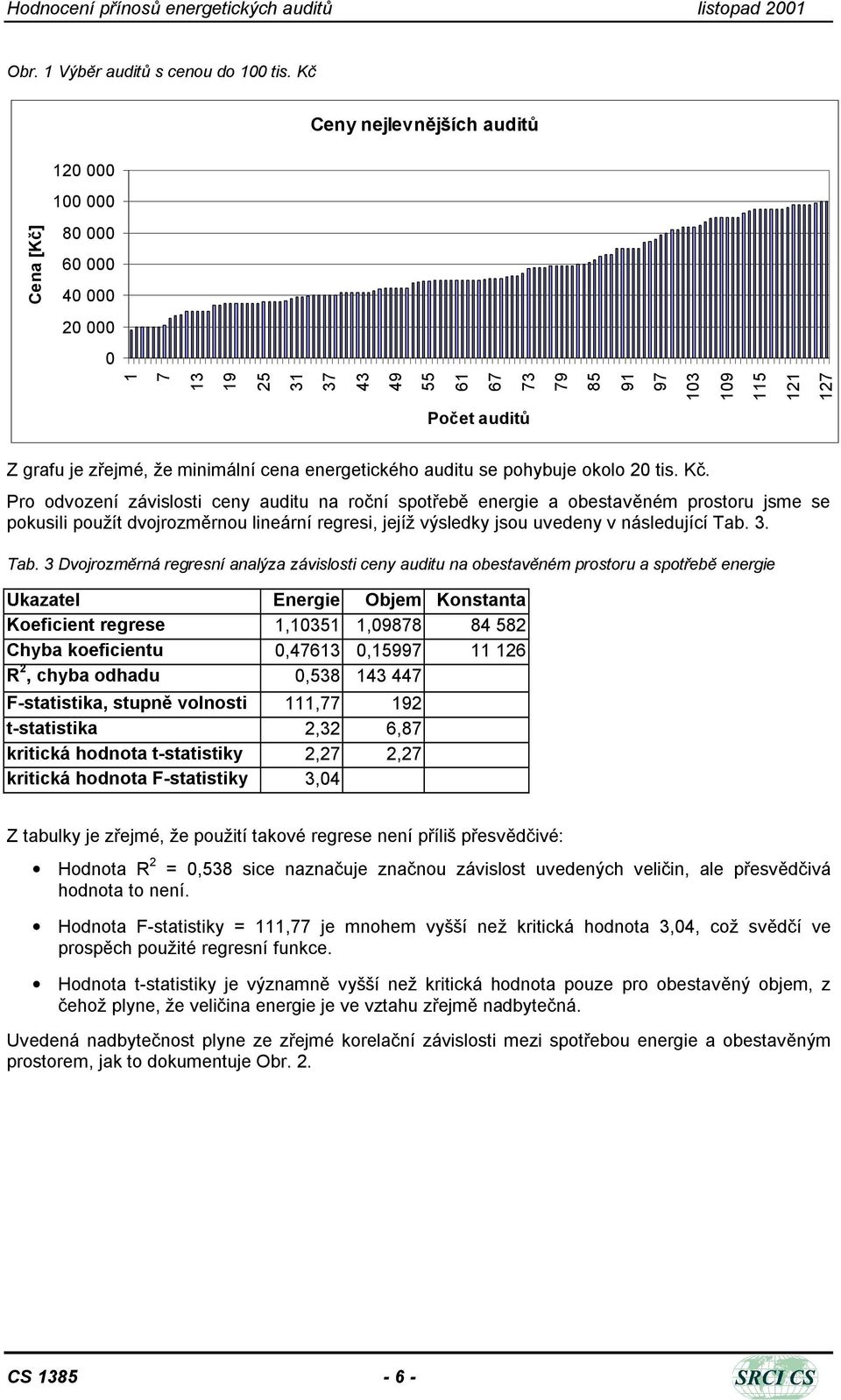 Hodnocení přínosů energetických auditů listopad 2001

Obr. 1 Výběr auditů s cenou do 100 tis. Kč

Ceny nejlevnějších auditů

Cena [Kč]

120 000
100 000
80 000
60 000
40 000
20 000
0

1 7 13 19 25 31 37 43 49 55 61 67 73 79 85 91 97 103 109 115 121 127

Počet auditů

Z grafu je zřejmé, že minimální cena energetického auditu se pohybuje okolo 20 tis. Kč.

Pro odvození závislosti ceny auditu na roční spotřebě energie a obestavěném prostoru jsme se pokusili použít dvojrozměrnou lineární regresi, jejíž výsledky jsou uvedeny v následující Tab. 3.

Tab. 3 Dvojrozměrná regresní analýza závislosti ceny auditu na obestavěném prostoru a spotřebě energie

| Ukazatel | Energie | Objem | Konstanta |
|---|---|---|---|
| Koeficient regrese | 1,10351 | 1,09878 | 84 582 |
| Chyba koeficientu | 0,47613 | 0,15997 | 11 126 |
| $R^2$, chyba odhadu | 0,538 | 143 447 | |
| F-statistika, stupně volnosti | 111,77 | 192 | |
| t-statistika | 2,32 | 6,87 | |
| kritická hodnota t-statistiky | 2,27 | 2,27 | |
| kritická hodnota F-statistiky | 3,04 | | |

Z tabulky je zřejmé, že použití takové regrese není příliš přesvědčivé:

• Hodnota $R^2$ = 0,538 sice naznačuje značnou závislost uvedených veličin, ale přesvědčivá hodnota to není.

• Hodnota F-statistiky = 111,77 je mnohem vyšší než kritická hodnota 3,04, což svědčí ve prospěch použité regresní funkce.

• Hodnota t-statistiky je významně vyšší než kritická hodnota pouze pro obestavěný objem, z čehož plyne, že veličina energie je ve vztahu zřejmě nadbytečná.

Uvedená nadbytečnost plyne ze zřejmé korelační závislosti mezi spotřebou energie a obestavěným prostorem, jak to dokumentuje Obr. 2.

CS 1385 - 6 - SRCI CS